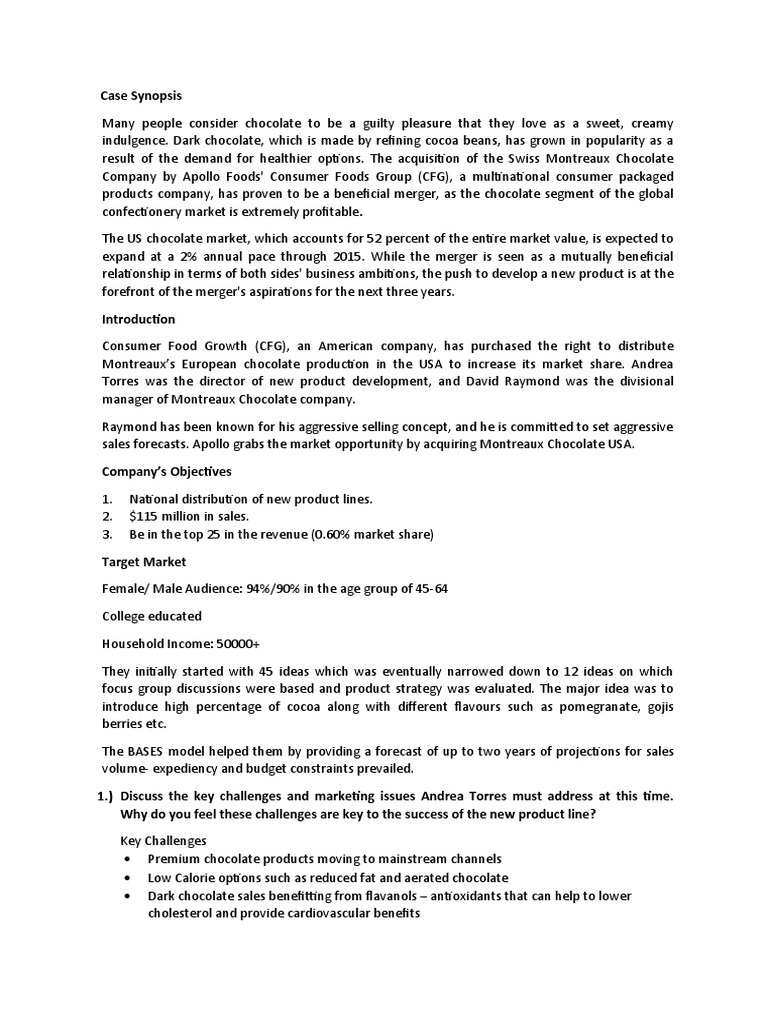 Case Synopsis

Many people consider chocolate to be a guilty pleasure that they love as a sweet, creamy indulgence. Dark chocolate, which is made by refining cocoa beans, has grown in popularity as a result of the demand for healthier options. The acquisition of the Swiss Montreaux Chocolate Company by Apollo Foods' Consumer Foods Group (CFG), a multinational consumer packaged products company, has proven to be a beneficial merger, as the chocolate segment of the global confectionery market is extremely profitable.

The US chocolate market, which accounts for 52 percent of the entire market value, is expected to expand at a 2% annual pace through 2015. While the merger is seen as a mutually beneficial relationship in terms of both sides' business ambitions, the push to develop a new product is at the forefront of the merger's aspirations for the next three years.

Introduction

Consumer Food Growth (CFG), an American company, has purchased the right to distribute Montreaux's European chocolate production in the USA to increase its market share. Andrea Torres was the director of new product development, and David Raymond was the divisional manager of Montreaux Chocolate company.

Raymond has been known for his aggressive selling concept, and he is committed to set aggressive sales forecasts. Apollo grabs the market opportunity by acquiring Montreaux Chocolate USA.

Company's Objectives

1. National distribution of new product lines.
2. $115 million in sales.
3. Be in the top 25 in the revenue (0.60% market share)

Target Market

Female/ Male Audience: 94%/90% in the age group of 45-64

College educated

Household Income: 50000+

They initially started with 45 ideas which was eventually narrowed down to 12 ideas on which focus group discussions were based and product strategy was evaluated. The major idea was to introduce high percentage of cocoa along with different flavours such as pomegranate, gojis berries etc.

The BASES model helped them by providing a forecast of up to two years of projections for sales volume- expediency and budget constraints prevailed.

1.) Discuss the key challenges and marketing issues Andrea Torres must address at this time. Why do you feel these challenges are key to the success of the new product line?

Key Challenges
• Premium chocolate products moving to mainstream channels
• Low Calorie options such as reduced fat and aerated chocolate
• Dark chocolate sales benefitting from flavanols – antioxidants that can help to lower cholesterol and provide cardiovascular benefits